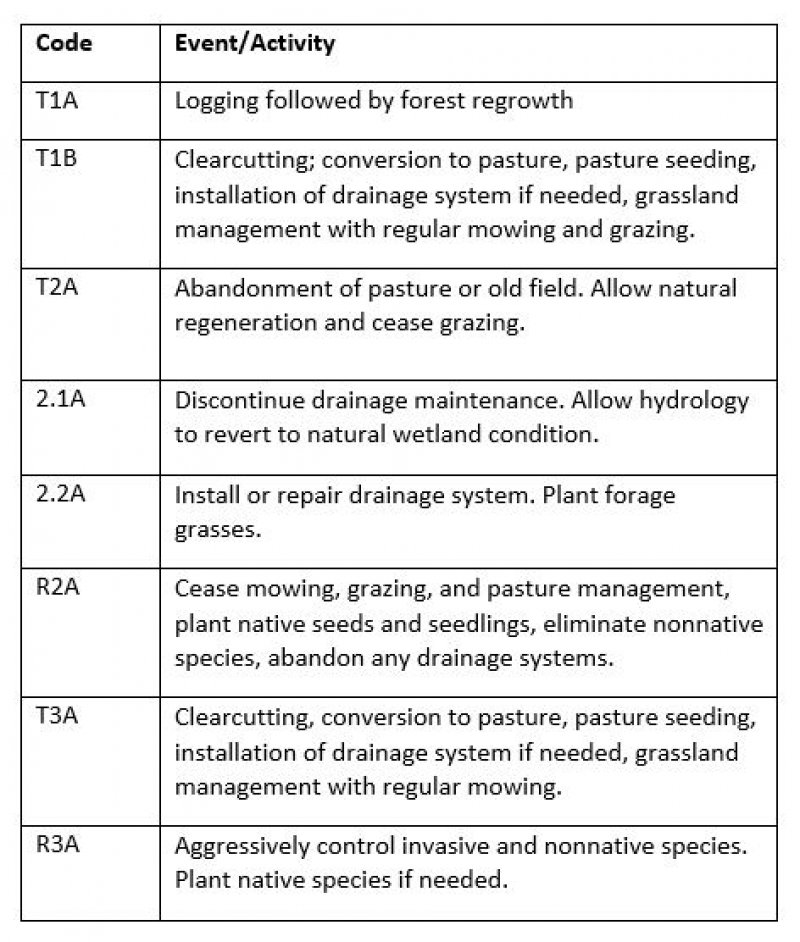 | Code | Event/Activity |
|---|---|
| T1A | Logging followed by forest regrowth |
| T1B | Clearcutting; conversion to pasture, pasture seeding, installation of drainage system if needed, grassland management with regular mowing and grazing. |
| T2A | Abandonment of pasture or old field. Allow natural regeneration and cease grazing. |
| 2.1A | Discontinue drainage maintenance. Allow hydrology to revert to natural wetland condition. |
| 2.2A | Install or repair drainage system. Plant forage grasses. |
| R2A | Cease mowing, grazing, and pasture management, plant native seeds and seedlings, eliminate nonnative species, abandon any drainage systems. |
| T3A | Clearcutting, conversion to pasture, pasture seeding, installation of drainage system if needed, grassland management with regular mowing. |
| R3A | Aggressively control invasive and nonnative species. Plant native species if needed. |